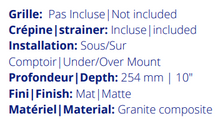 Grille: Pas Incluse|Not included
Crépine|strainer: Incluse|included
Installation: Sous/Sur Comptoir|Under/Over Mount
Profondeur|Depth: 254 mm | 10"
Fini|Finish: Mat|Matte
Matériel|Material: Granite composite